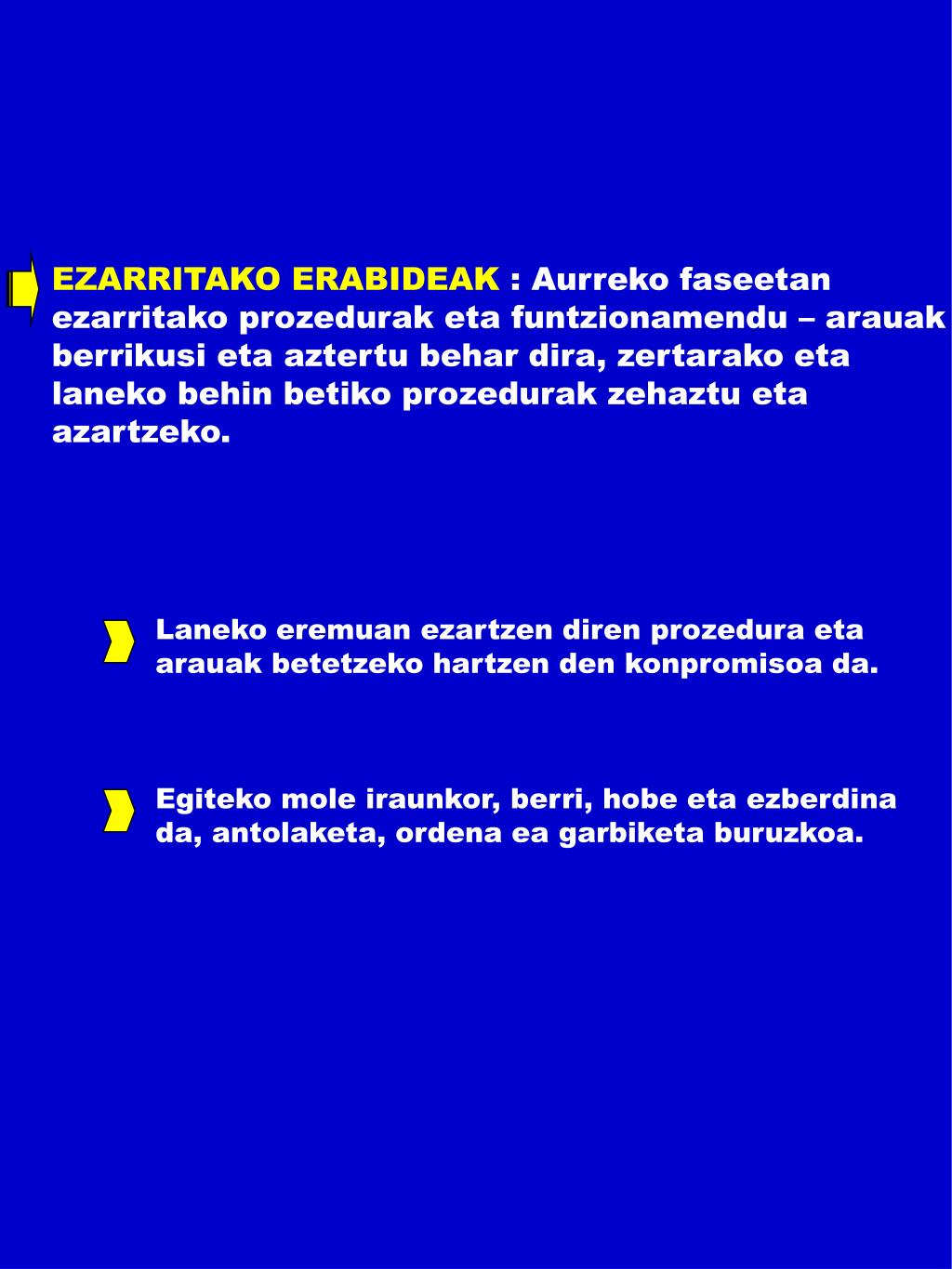 EZARRITAKO ERABIDEAK : Aurreko faseetan ezarritako prozedurak eta funtzionamendu – arauak berrikusi eta aztertu behar dira, zertarako eta laneko behin betiko prozedurak zehaztu eta azartzeko.

Laneko eremuan ezartzen diren prozedura eta arauak betetzeko hartzen den konpromisoa da.

Egiteko mole iraunkor, berri, hobe eta ezberdina da, antolaketa, ordena ea garbiketa buruzkoa.